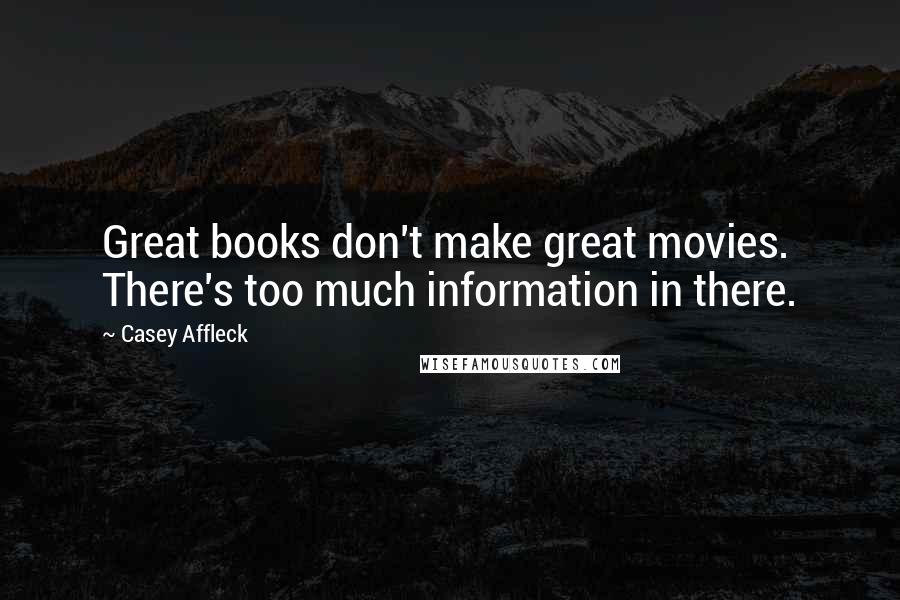 Great books don't make great movies. There's too much information in there.

~ Casey Affleck

WISEFAMOUSQUOTES.COM